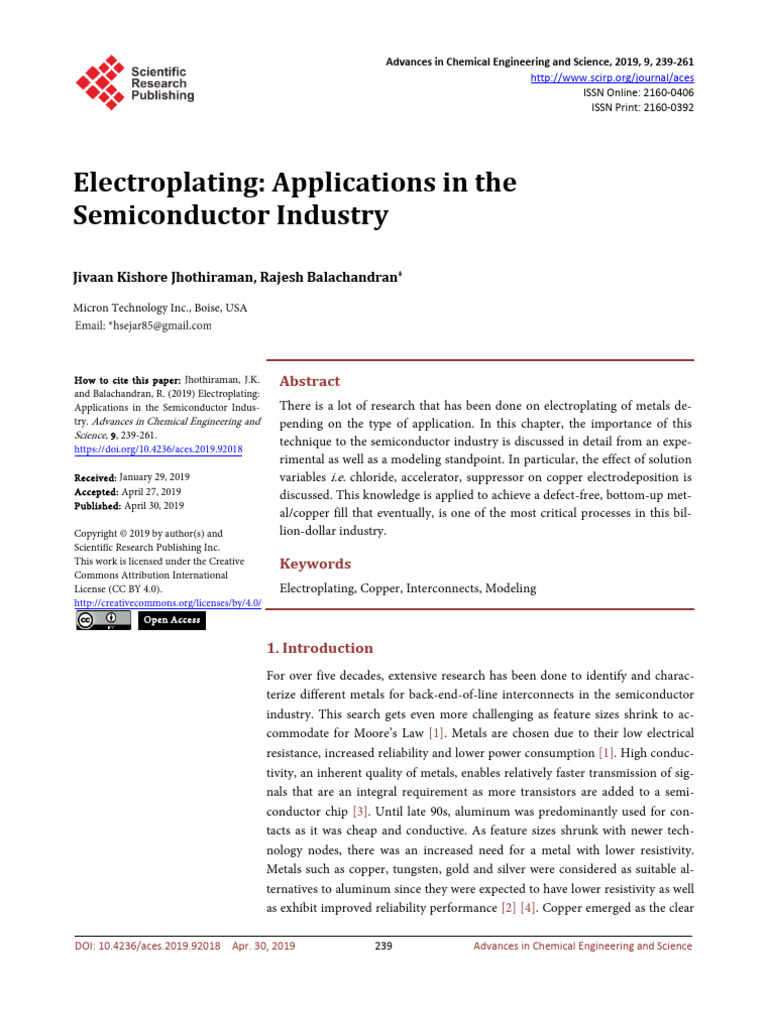 Scientific Research Publishing

Advances in Chemical Engineering and Science, 2019, 9, 239-261
http://www.scirp.org/journal/aces
ISSN Online: 2160-0406
ISSN Print: 2160-0392

Electroplating: Applications in the Semiconductor Industry

Jivaan Kishore Jhothiraman, Rajesh Balachandran*

Micron Technology Inc., Boise, USA
Email: *hsejar85@gmail.com

How to cite this paper: Jhothiraman, J.K. and Balachandran, R. (2019) Electroplating: Applications in the Semiconductor Industry. Advances in Chemical Engineering and Science, 9, 239-261.
https://doi.org/10.4236/aces.2019.92018

Received: January 29, 2019
Accepted: April 27, 2019
Published: April 30, 2019

Copyright © 2019 by author(s) and Scientific Research Publishing Inc.
This work is licensed under the Creative Commons Attribution International License (CC BY 4.0).
http://creativecommons.org/licenses/by/4.0/

Open Access

Abstract

There is a lot of research that has been done on electroplating of metals depending on the type of application. In this chapter, the importance of this technique to the semiconductor industry is discussed in detail from an experimental as well as a modeling standpoint. In particular, the effect of solution variables i.e. chloride, accelerator, suppressor on copper electrodeposition is discussed. This knowledge is applied to achieve a defect-free, bottom-up metal/copper fill that eventually, is one of the most critical processes in this billion-dollar industry.

Keywords

Electroplating, Copper, Interconnects, Modeling

1. Introduction

For over five decades, extensive research has been done to identify and characterize different metals for back-end-of-line interconnects in the semiconductor industry. This search gets even more challenging as feature sizes shrink to accommodate for Moore's Law [1]. Metals are chosen due to their low electrical resistance, increased reliability and lower power consumption [1]. High conductivity, an inherent quality of metals, enables relatively faster transmission of signals that are an integral requirement as more transistors are added to a semiconductor chip [3]. Until late 90s, aluminum was predominantly used for contacts as it was cheap and conductive. As feature sizes shrunk with newer technology nodes, there was an increased need for a metal with lower resistivity. Metals such as copper, tungsten, gold and silver were considered as suitable alternatives to aluminum since they were expected to have lower resistivity as well as exhibit improved reliability performance [2] [4]. Copper emerged as the clear

DOI: 10.4236/aces.2019.92018 Apr. 30, 2019 239 Advances in Chemical Engineering and Science